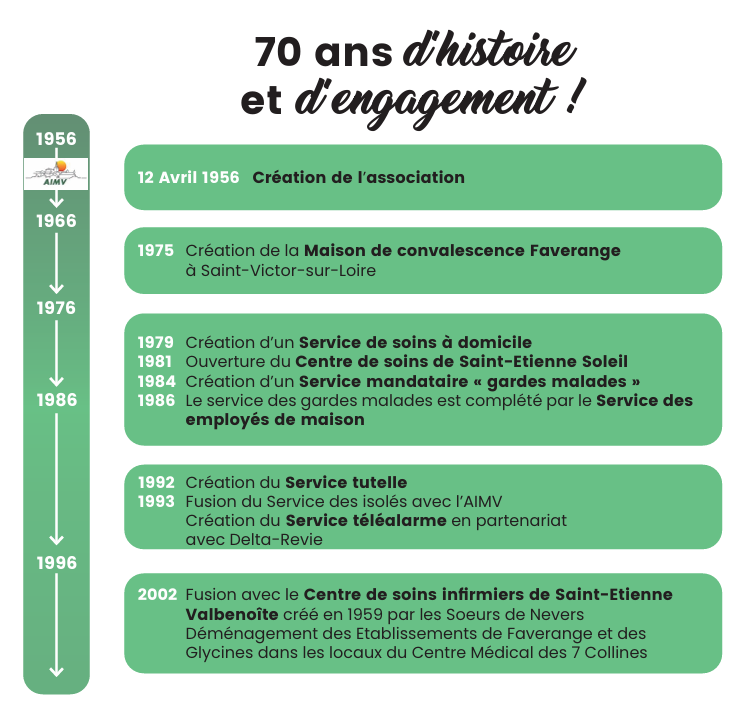 70 ans d'histoire et d'engagement !

1956

AIMV

1966

1976

1986

1996

12 Avril 1956 Création de l'association

1975 Création de la Maison de convalescence Faverange à Saint-Victor-sur-Loire

1979 Création d'un Service de soins à domicile
1981 Ouverture du Centre de soins de Saint-Etienne Soleil
1984 Création d'un Service mandataire « gardes malades »
1986 Le service des gardes malades est complété par le Service des employés de maison

1992 Création du Service tutelle
1993 Fusion du Service des isolés avec l'AIMV
Création du Service téléalarme en partenariat avec Delta-Revie

2002 Fusion avec le Centre de soins infirmiers de Saint-Etienne Valbenoîte créé en 1959 par les Soeurs de Nevers
Déménagement des Etablissements de Faverange et des Glycines dans les locaux du Centre Médical des 7 Collines